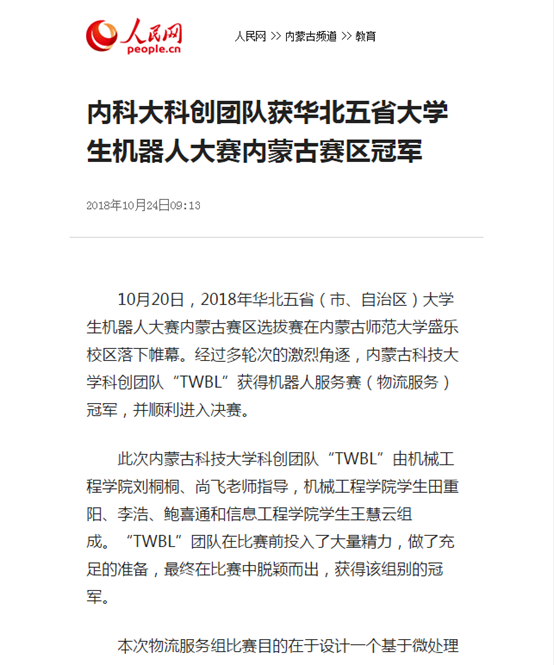 人民网
people.cn

人民网 >> 内蒙古频道 >> 教育

内科大科创团队获华北五省大学生机器人大赛内蒙古赛区冠军

2018年10月24日09:13

10月20日，2018年华北五省（市、自治区）大学生机器人大赛内蒙古赛区选拔赛在内蒙古师范大学盛乐校区落下帷幕。经过多轮次的激烈角逐，内蒙古科技大学科创团队“TWBL”获得机器人服务赛（物流服务）冠军，并顺利进入决赛。

此次内蒙古科技大学科创团队“TWBL”由机械工程学院刘桐桐、尚飞老师指导，机械工程学院学生田重阳、李浩、鲍喜通和信息工程学院学生王慧云组成。“TWBL”团队在比赛前投入了大量精力，做了充足的准备，最终在比赛中脱颖而出，获得该组别的冠军。

本次物流服务组比赛目的在于设计一个基于微处理